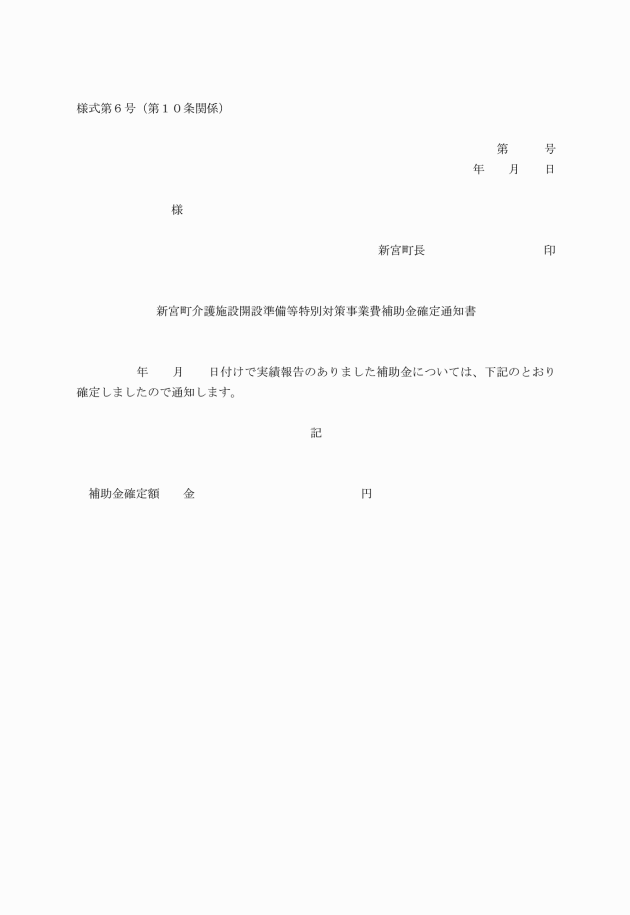 様式第６号（第１０条関係）

第　　号
年　　月　　日

様

新宮町長　　　　　　　　印

新宮町介護施設開設準備等特別対策事業費補助金確定通知書

年　　月　　日付けで実績報告のありました補助金については、下記のとおり確定しましたので通知します。

記

補助金確定額　　金　　　　　　　　　円